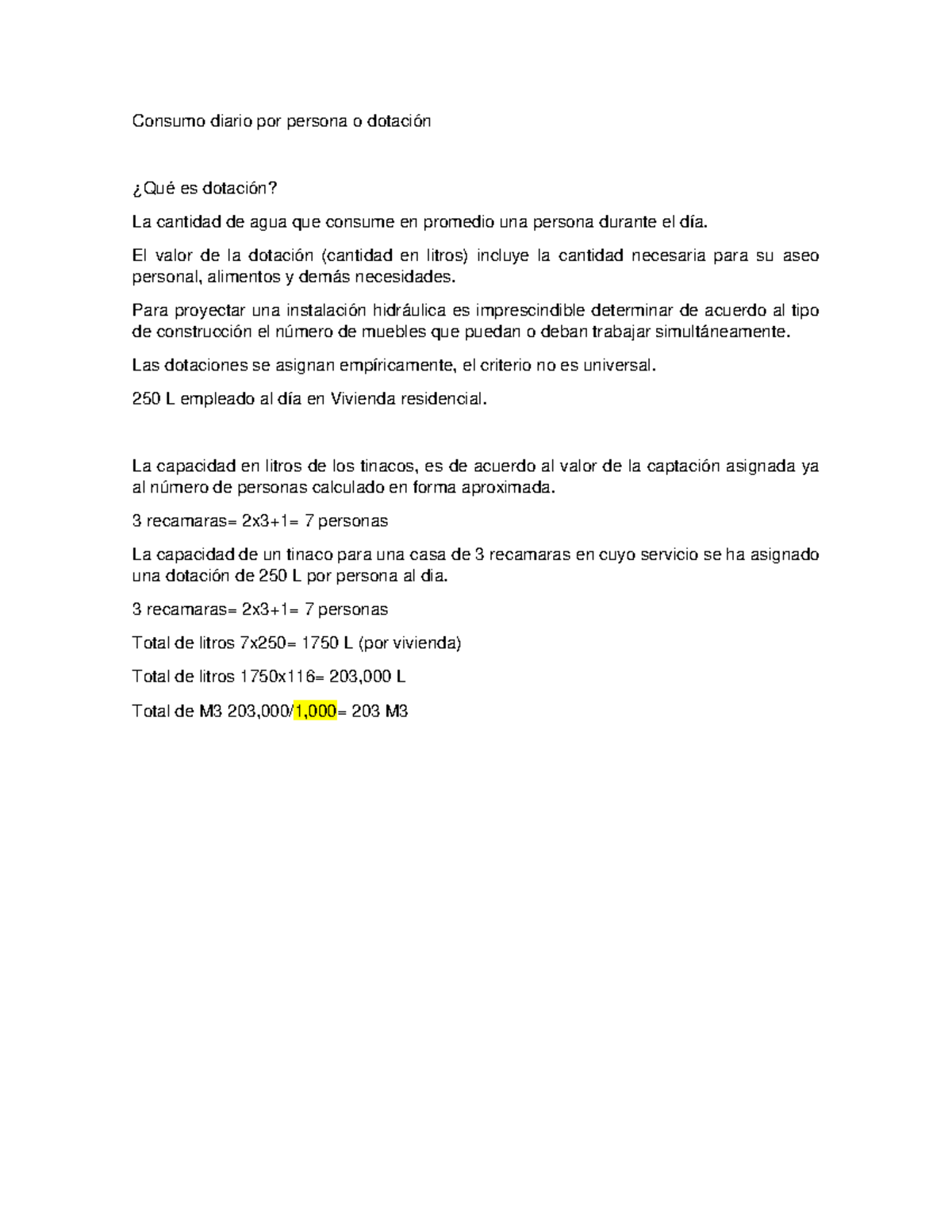 Consumo diario por persona o dotación

¿Qué es dotación?

La cantidad de agua que consume en promedio una persona durante el día.

El valor de la dotación (cantidad en litros) incluye la cantidad necesaria para su aseo personal, alimentos y demás necesidades.

Para proyectar una instalación hidráulica es imprescindible determinar de acuerdo al tipo de construcción el número de muebles que puedan o deban trabajar simultáneamente.

Las dotaciones se asignan empíricamente, el criterio no es universal.

250 L empleado al día en Vivienda residencial.

La capacidad en litros de los tinacos, es de acuerdo al valor de la captación asignada ya al número de personas calculado en forma aproximada.

3 recamaras= 2x3+1= 7 personas

La capacidad de un tinaco para una casa de 3 recamaras en cuyo servicio se ha asignado una dotación de 250 L por persona al dia.

3 recamaras= 2x3+1= 7 personas

Total de litros 7x250= 1750 L (por vivienda)

Total de litros 1750x116= 203,000 L

Total de M3 203,000/1,000= 203 M3